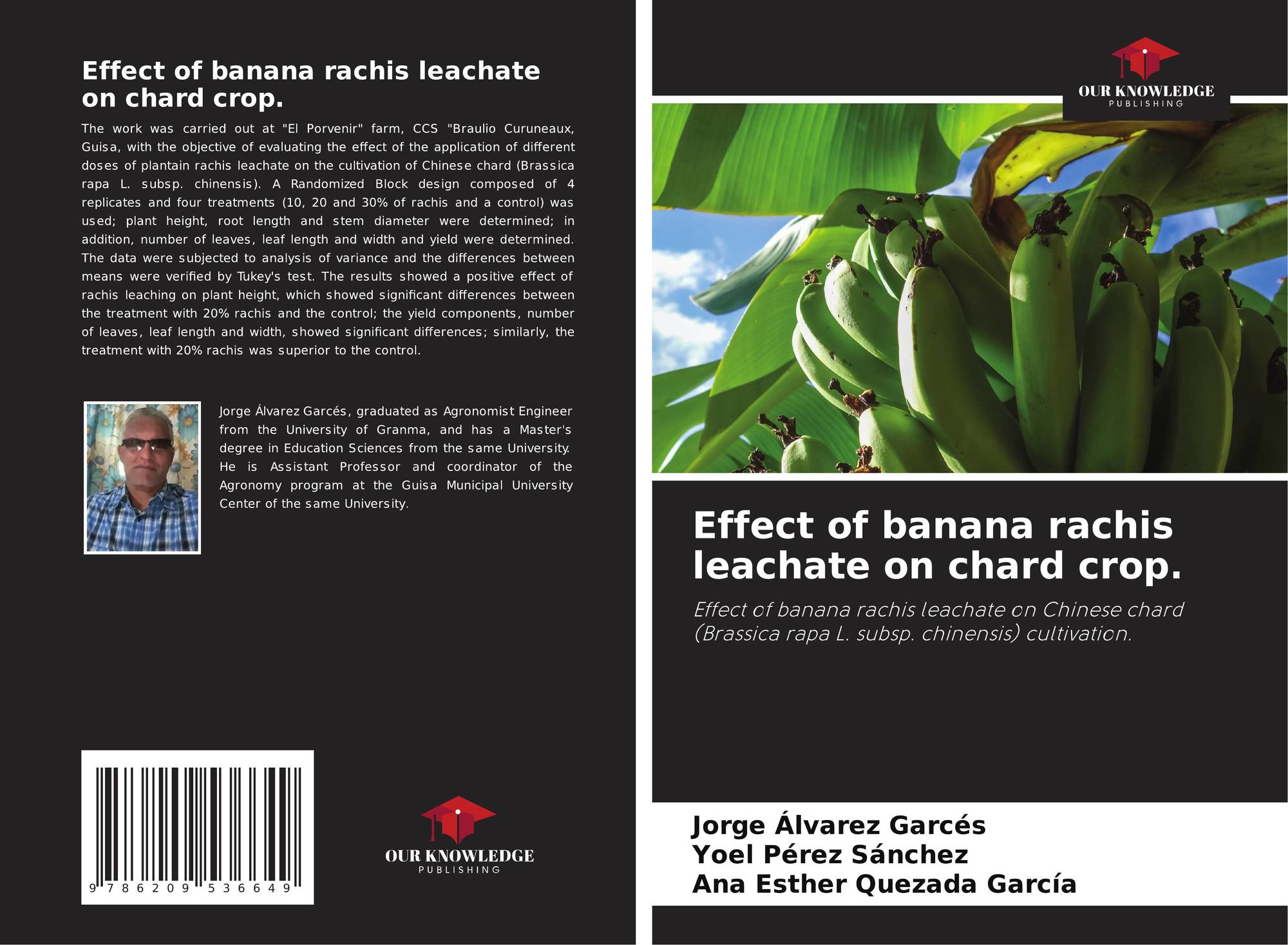 Effect of banana rachis leachate on chard crop.

The work was carried out at "El Porvenir" farm, CCS "Braulio Curuneaux, Guisa, with the objective of evaluating the effect of the application of different doses of plantain rachis leachate on the cultivation of Chinese chard (Brassica rapa L. subsp. chinensis). A Randomized Block design composed of 4 replicates and four treatments (10, 20 and 30% of rachis and a control) was used; plant height, root length and stem diameter were determined; in addition, number of leaves, leaf length and width and yield were determined. The data were subjected to analysis of variance and the differences between means were verified by Tukey's test. The results showed a positive effect of rachis leaching on plant height, which showed significant differences between the treatment with 20% rachis and the control; the yield components, number of leaves, leaf length and width, showed significant differences; similarly, the treatment with 20% rachis was superior to the control.

Jorge Álvarez Garcés, graduated as Agronomist Engineer from the University of Granma, and has a Master's degree in Education Sciences from the same University. He is Assistant Professor and coordinator of the Agronomy program at the Guisa Municipal University Center of the same University.

9 786209 536649

OUR KNOWLEDGE
PUBLISHING

OUR KNOWLEDGE
PUBLISHING

Effect of banana rachis leachate on chard crop.

Effect of banana rachis leachate on Chinese chard (Brassica rapa L. subsp. chinensis) cultivation.

Jorge Álvarez Garcés
Yoel Pérez Sánchez
Ana Esther Quezada García